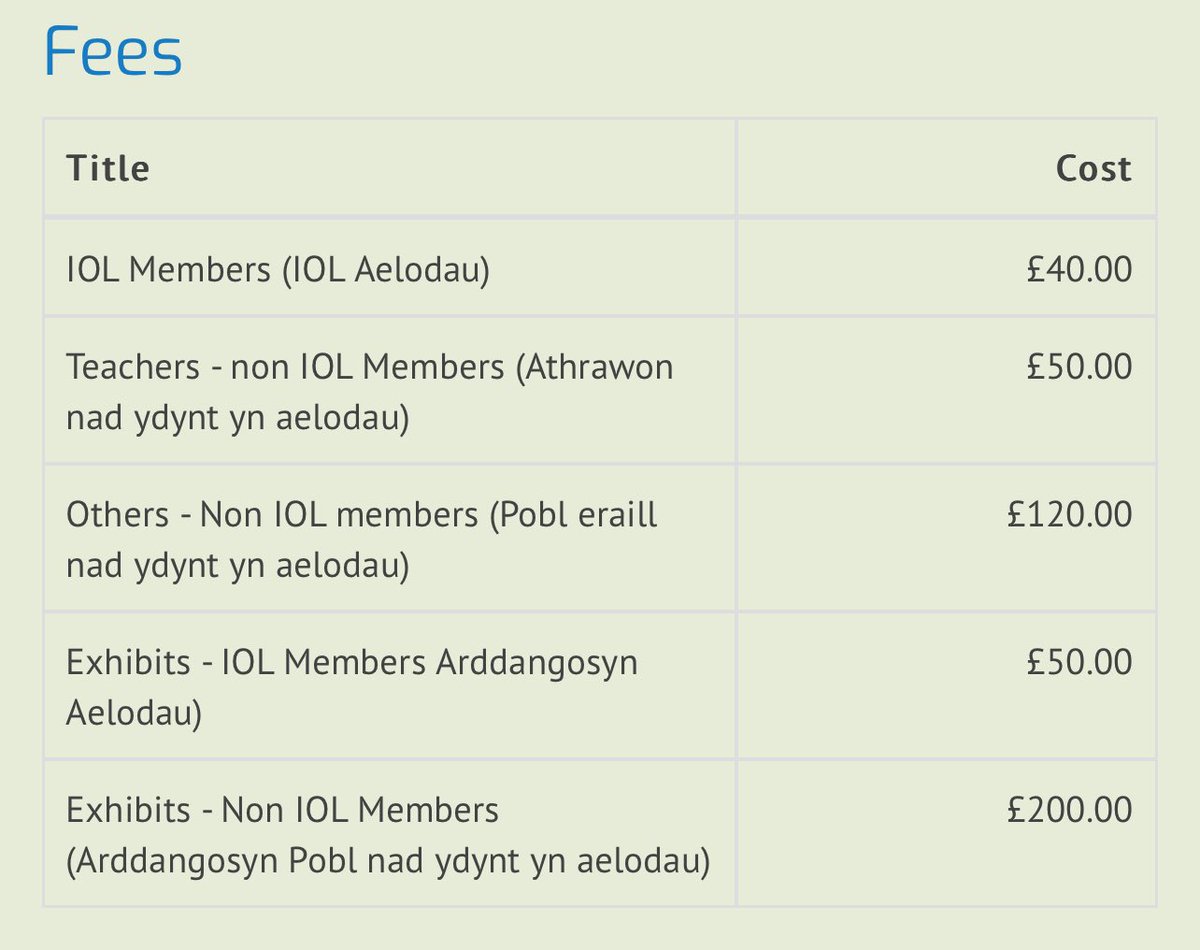 Fees

| Title | Cost |
|---|---|
| IOL Members (IOL Aelodau) | £40.00 |
| Teachers - non IOL Members (Athrawon nad ydynt yn aelodau) | £50.00 |
| Others - Non IOL members (Pobl eraill nad ydynt yn aelodau) | £120.00 |
| Exhibits - IOL Members Arddangosyn Aelodau) | £50.00 |
| Exhibits - Non IOL Members (Arddangosyn Pobl nad ydynt yn aelodau) | £200.00 |